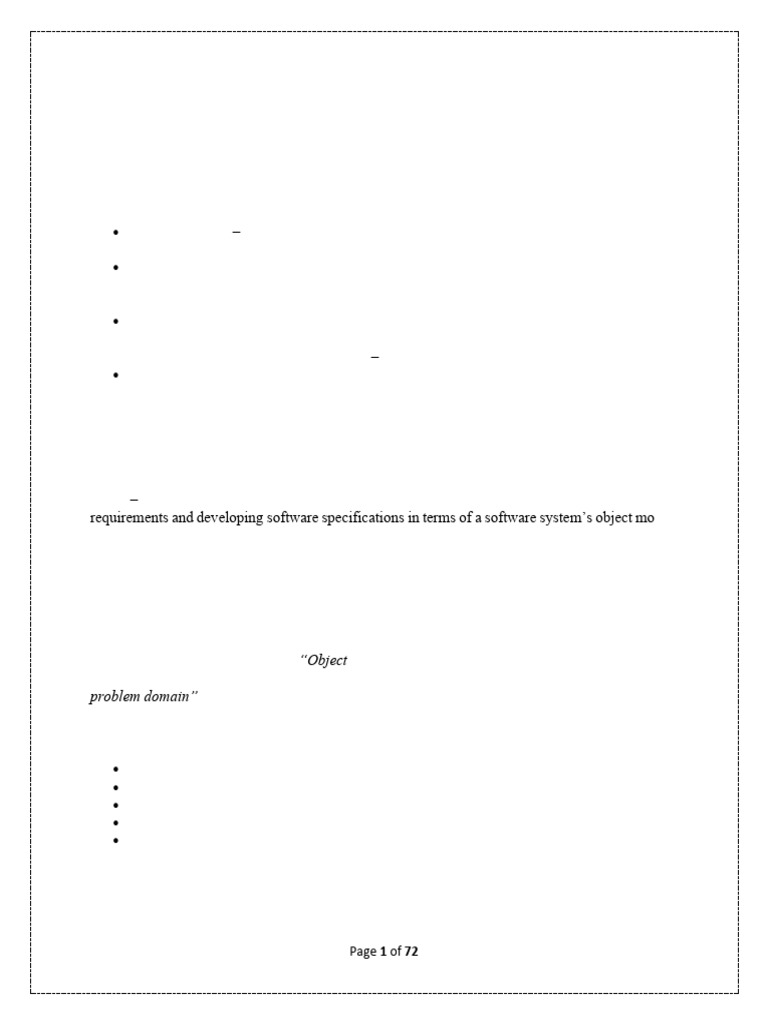 • –

•

•

–

•

–

requirements and developing software specifications in terms of a software system's object mo

"Object

problem domain"

•
•
•
•
•

Page 1 of 72